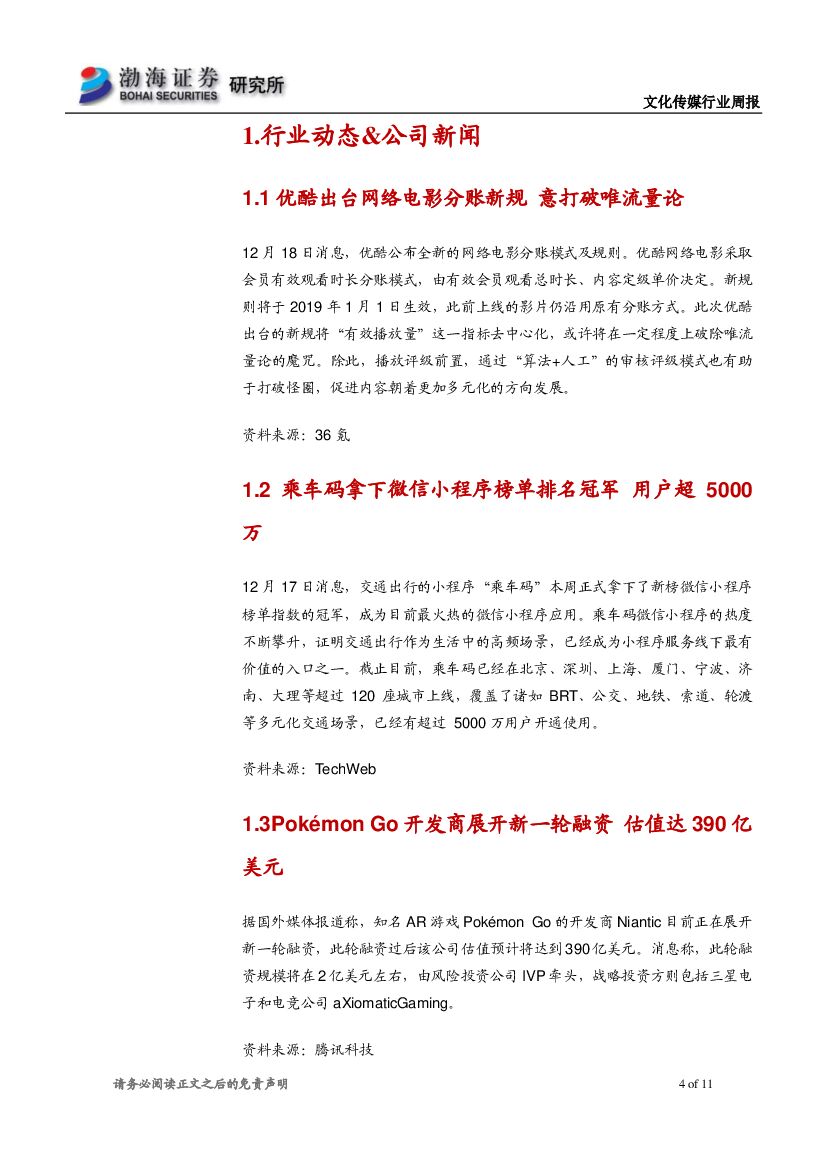 渤海证券 BOHAI SECURITIES 研究所

文化传媒行业周报

1.行业动态&公司新闻

1.1 优酷出台网络电影分账新规 意打破唯流量论

12 月 18 日消息，优酷公布全新的网络电影分账模式及规则。优酷网络电影采取会员有效观看时长分账模式，由有效会员观看总时长、内容定级单价决定。新规则将于 2019 年 1 月 1 日生效，此前上线的影片仍沿用原有分账方式。此次优酷出台的新规将“有效播放量”这一指标去中心化，或许将在一定程度上破除唯流量论的魔咒。除此，播放评级前置，通过“算法+人工”的审核评级模式也有助于打破怪圈，促进内容朝着更加多元化的方向发展。

资料来源：36 氪

1.2 乘车码拿下微信小程序榜单排名冠军 用户超 5000 万

12 月 17 日消息，交通出行的小程序“乘车码”本周正式拿下了新榜微信小程序榜单指数的冠军，成为目前最火热的微信小程序应用。乘车码微信小程序的热度不断攀升，证明交通出行作为生活中的高频场景，已经成为小程序服务线下最有价值的入口之一。截止目前，乘车码已经在北京、深圳、上海、厦门、宁波、济南、大理等超过 120 座城市上线，覆盖了诸如 BRT、公交、地铁、索道、轮渡等多元化交通场景，已经有超过 5000 万用户开通使用。

资料来源：TechWeb

1.3Pokémon Go 开发商展开新一轮融资 估值达 390 亿美元

据国外媒体报道称，知名 AR 游戏 Pokémon Go 的开发商 Niantic 目前正在展开新一轮融资，此轮融资过后该公司估值预计将达到 390 亿美元。消息称，此轮融资规模将在 2 亿美元左右，由风险投资公司 IVP 牵头，战略投资方则包括三星电子和电竞公司 aXiomaticGaming。

资料来源：腾讯科技

请务必阅读正文之后的免责声明

4 of 11